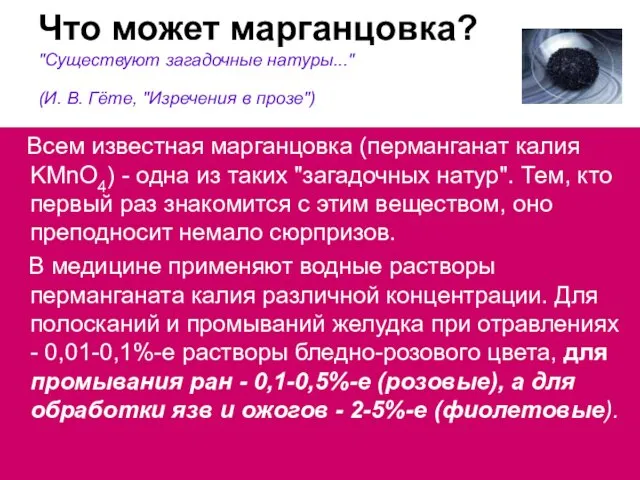 Что может марганцовка?

"Существуют загадочные натуры..."

(И. В. Гёте, "Изречения в прозе")

Всем известная марганцовка (перманганат калия $KMnO_4$) - одна из таких "загадочных натур". Тем, кто первый раз знакомится с этим веществом, оно преподносит немало сюрпризов.

В медицине применяют водные растворы перманганата калия различной концентрации. Для полосканий и промываний желудка при отравлениях - 0,01-0,1%-е растворы бледно-розового цвета, для промывания ран - 0,1-0,5%-е (розовые), а для обработки язв и ожогов - 2-5%-е (фиолетовые).